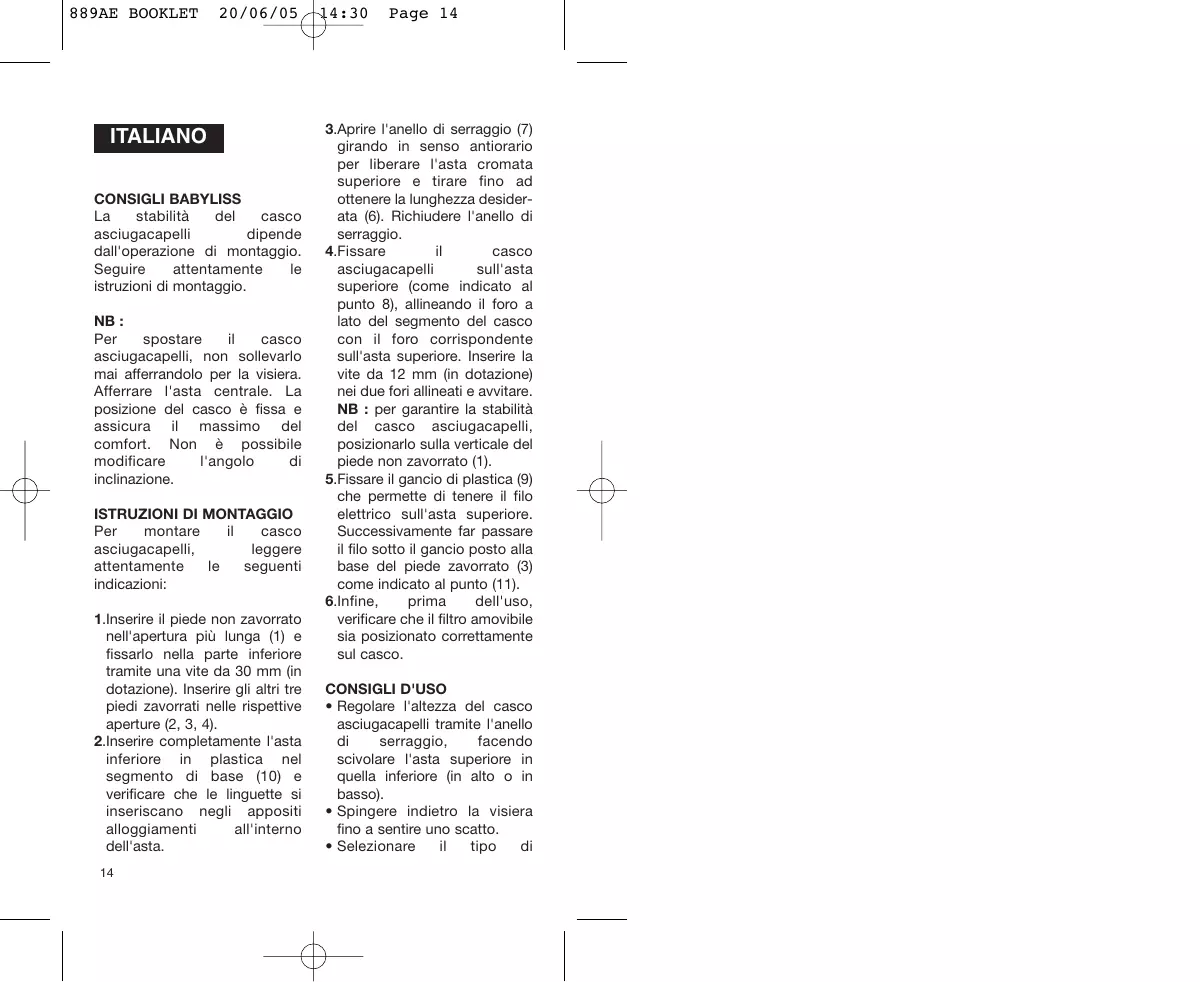 889AE BOOKLET 20/06/05 14:30 Page 14

ITALIANO

CONSIGLI BABYLISS
La stabilità del casco asciugacapelli dipende dall'operazione di montaggio. Seguire attentamente le istruzioni di montaggio.

NB :
Per spostare il casco asciugacapelli, non sollevarlo mai afferrandolo per la visiera. Afferrare l'asta centrale. La posizione del casco è fissa e assicura il massimo del comfort. Non è possibile modificare l'angolo di inclinazione.

ISTRUZIONI DI MONTAGGIO
Per montare il casco asciugacapelli, leggere attentamente le seguenti indicazioni:

1.Inserire il piede non zavorrato nell'apertura più lunga (1) e fissarlo nella parte inferiore tramite una vite da 30 mm (in dotazione). Inserire gli altri tre piedi zavorrati nelle rispettive aperture (2, 3, 4).
2.Inserire completamente l'asta inferiore in plastica nel segmento di base (10) e verificare che le linguette si inseriscano negli appositi alloggiamenti all'interno dell'asta.
3.Aprire l'anello di serraggio (7) girando in senso antiorario per liberare l'asta cromata superiore e tirare fino ad ottenere la lunghezza desiderata (6). Richiudere l'anello di serraggio.
4.Fissare il casco asciugacapelli sull'asta superiore (come indicato al punto 8), allineando il foro a lato del segmento del casco con il foro corrispondente sull'asta superiore. Inserire la vite da 12 mm (in dotazione) nei due fori allineati e avvitare. NB : per garantire la stabilità del casco asciugacapelli, posizionarlo sulla verticale del piede non zavorrato (1).
5.Fissare il gancio di plastica (9) che permette di tenere il filo elettrico sull'asta superiore. Successivamente far passare il filo sotto il gancio posto alla base del piede zavorrato (3) come indicato al punto (11).
6.Infine, prima dell'uso, verificare che il filtro amovibile sia posizionato correttamente sul casco.

CONSIGLI D'USO
• Regolare l'altezza del casco asciugacapelli tramite l'anello di serraggio, facendo scivolare l'asta superiore in quella inferiore (in alto o in basso).
• Spingere indietro la visiera fino a sentire uno scatto.
• Selezionare il tipo di

14